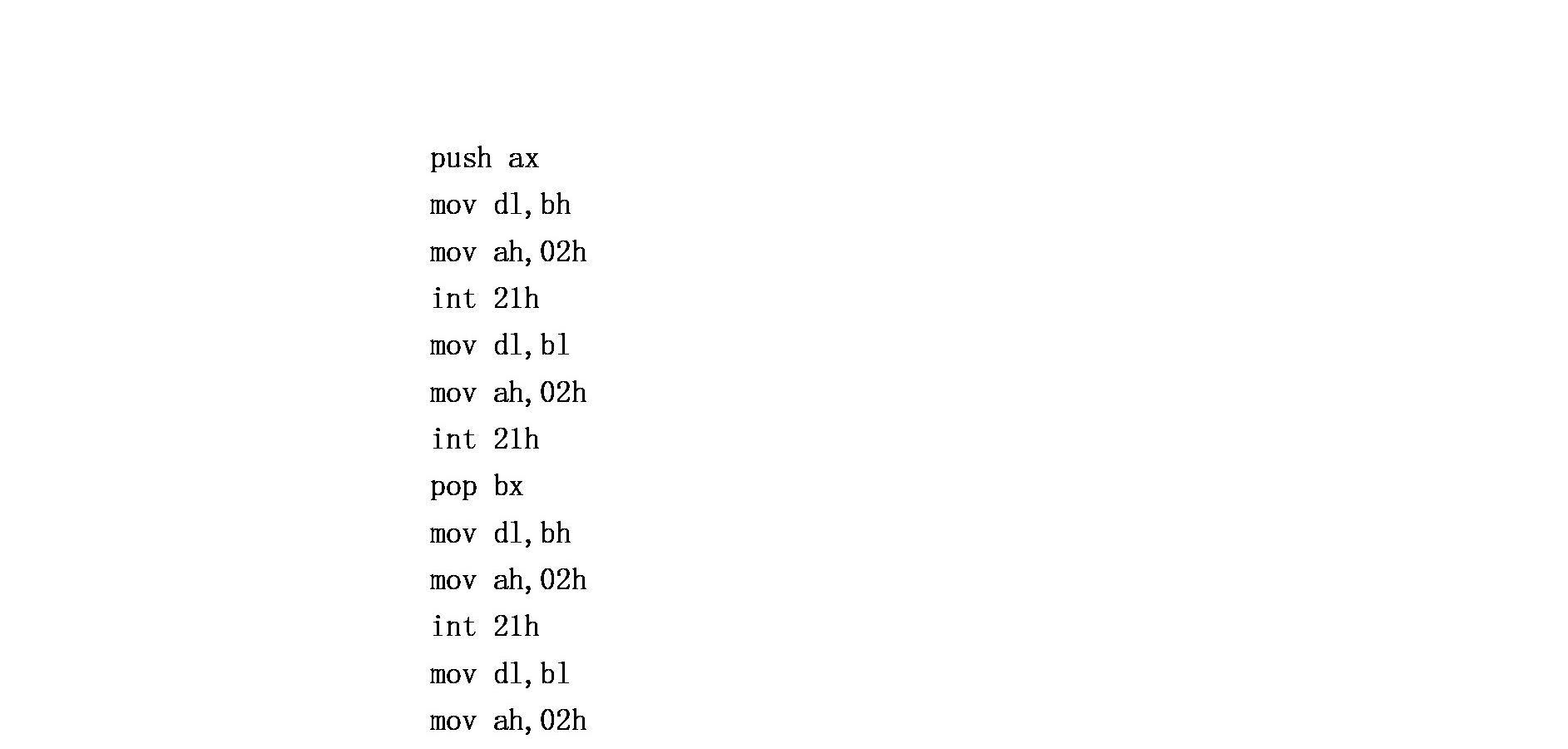 push ax
mov dl,bh
mov ah,02h
int 21h
mov dl,bl
mov ah,02h
int 21h
pop bx
mov dl,bh
mov ah,02h
int 21h
mov dl,bl
mov ah,02h